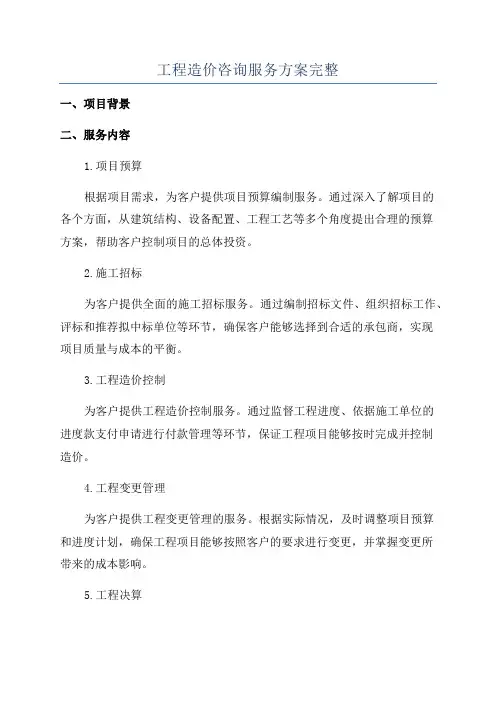 工程造价咨询服务方案完整

一、项目背景

二、服务内容

1.项目预算

根据项目需求，为客户提供项目预算编制服务。通过深入了解项目的各个方面，从建筑结构、设备配置、工程工艺等多个角度提出合理的预算方案，帮助客户控制项目的总体投资。

2.施工招标

为客户提供全面的施工招标服务。通过编制招标文件、组织招标工作、评标和推荐拟中标单位等环节，确保客户能够选择到合适的承包商，实现项目质量与成本的平衡。

3.工程造价控制

为客户提供工程造价控制服务。通过监督工程进度、依据施工单位的进度款支付申请进行付款管理等环节，保证工程项目能够按时完成并控制造价。

4.工程变更管理

为客户提供工程变更管理的服务。根据实际情况，及时调整项目预算和进度计划，确保工程项目能够按照客户的要求进行变更，并掌握变更所带来的成本影响。

5.工程决算